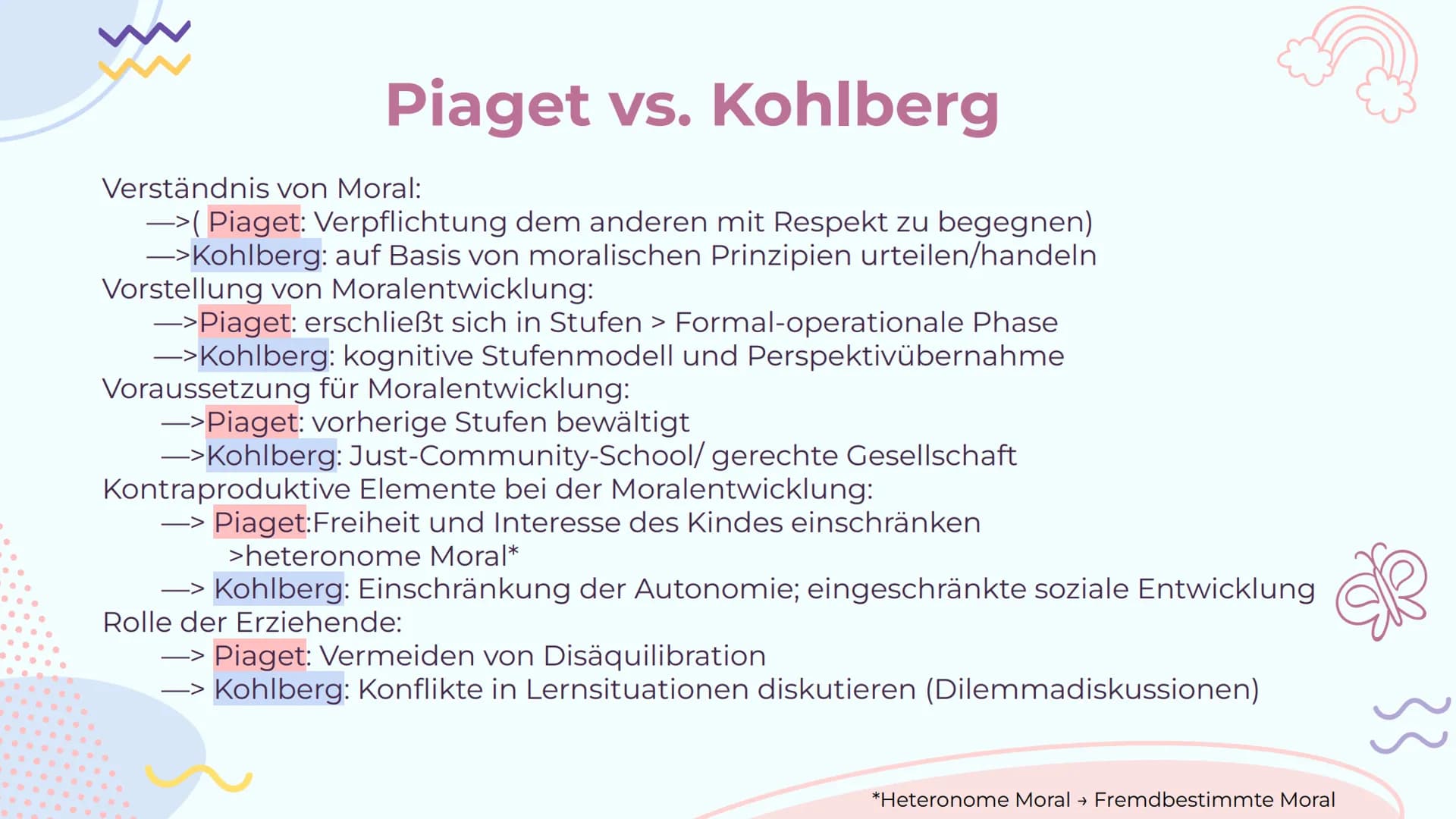 Piaget vs. Kohlberg

Verständnis von Moral:
—>( Piaget: Verpflichtung dem anderen mit Respekt zu begegnen)
—>Kohlberg: auf Basis von moralischen Prinzipien urteilen/handeln
Vorstellung von Moralentwicklung:
—>Piaget: erschließt sich in Stufen > Formal-operationale Phase
—>Kohlberg: kognitive Stufenmodell und Perspektivübernahme
Voraussetzung für Moralentwicklung:
—>Piaget: vorherige Stufen bewältigt
—>Kohlberg: Just-Community-School/ gerechte Gesellschaft
Kontraproduktive Elemente bei der Moralentwicklung:
—> Piaget:Freiheit und Interesse des Kindes einschränken
>heteronome Moral*
—> Kohlberg: Einschränkung der Autonomie; eingeschränkte soziale Entwicklung
Rolle der Erziehende:
—> Piaget: Vermeiden von Disäquilibration
—> Kohlberg: Konflikte in Lernsituationen diskutieren (Dilemmadiskussionen)

*Heteronome Moral → Fremdbestimmte Moral